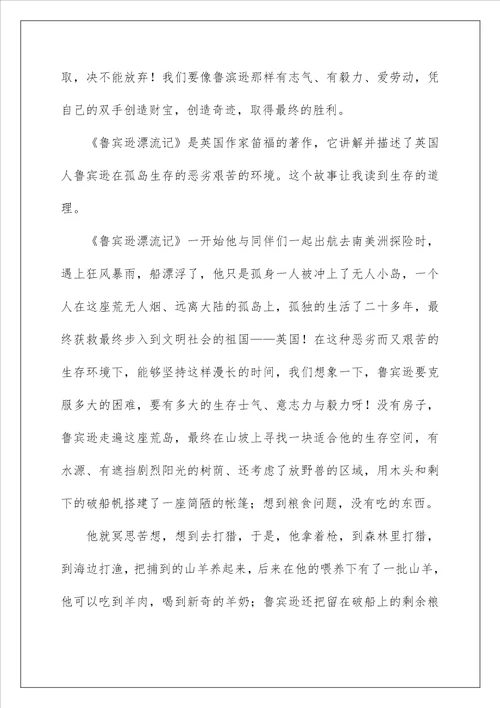 取，决不能放弃！我们要像鲁滨逊那样有志气、有毅力、爱劳动，凭自己的双手创造财宝，创造奇迹，取得最终的胜利。

《鲁宾逊漂流记》是英国作家笛福的著作，它讲解并描述了英国人鲁宾逊在孤岛生存的恶劣艰苦的环境。这个故事让我读到生存的道理。

《鲁宾逊漂流记》一开始他与同伴们一起出航去南美洲探险时，遇上狂风暴雨，船漂浮了，他只是孤身一人被冲上了无人小岛，一个人在这座荒无人烟、远离大陆的孤岛上，孤独的生活了二十多年，最终获救最终步入到文明社会的祖国——英国！在这种恶劣而又艰苦的生存环境下，能够坚持这样漫长的时间，我们想象一下，鲁宾逊要克服多大的困难，要有多大的生存士气、意志力与毅力呀！没有房子，鲁宾逊走遍这座荒岛，最终在山坡上寻找一块适合他的生存空间，有水源、有遮挡剧烈阳光的树荫、还考虑了放野兽的区域，用木头和剩下的破船帆搭建了一座简陋的帐篷；想到粮食问题，没有吃的东西。

他就冥思苦想，想到去打猎，于是，他拿着枪，到森林里打猎，到海边打渔，把捕到的山羊养起来，后来在他的喂养下有了一批山羊，他可以吃到羊肉，喝到新奇的羊奶；鲁宾逊还把留在破船上的剩余粮